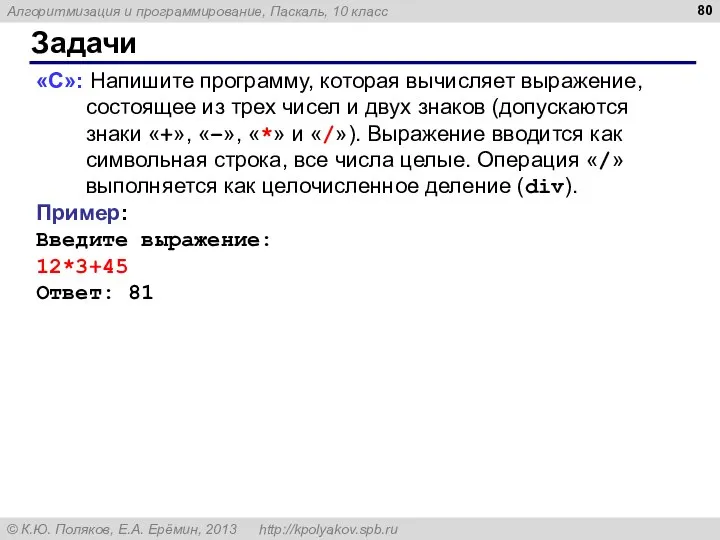 Алгоритмизация и программирование, Паскаль, 10 класс

80

Задачи

«C»: Напишите программу, которая вычисляет выражение, состоящее из трех чисел и двух знаков (допускаются знаки «+», «–», «*» и «/»). Выражение вводится как символьная строка, все числа целые. Операция «/» выполняется как целочисленное деление (div).

Пример:
Введите выражение:
12*3+45
Ответ: 81

© К.Ю. Поляков, Е.А. Ерёмин, 2013 http://kpolyakov.spb.ru